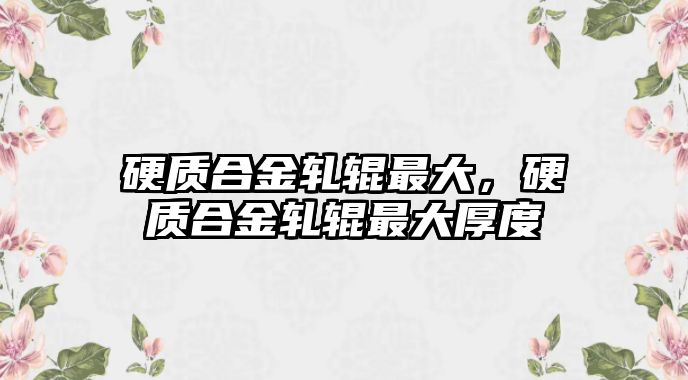 硬质合金轧辊最大，硬质合金轧辊最大厚度